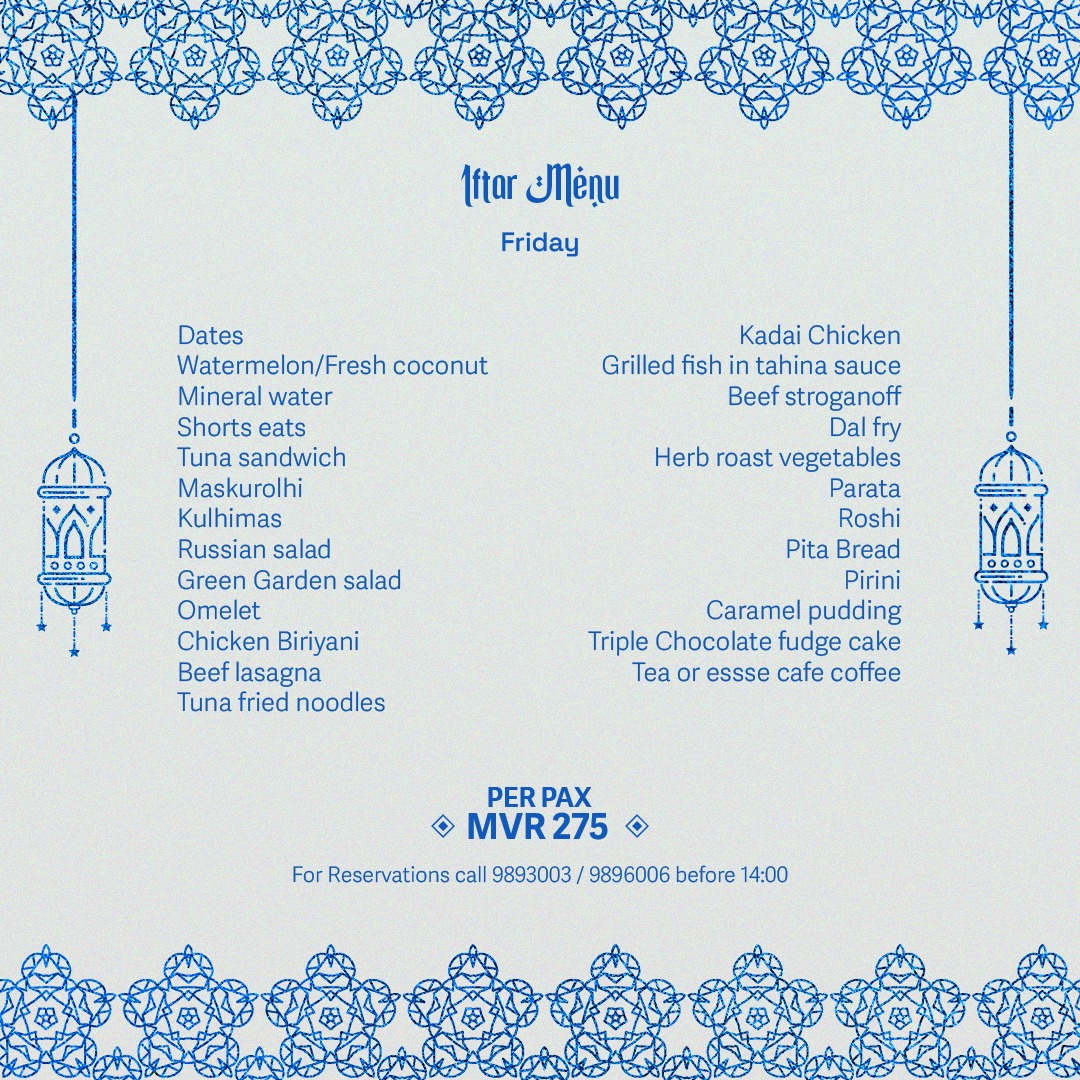 Iftar Menu

Friday

Dates
Watermelon/Fresh coconut
Mineral water
Shorts eats
Tuna sandwich
Maskurolhi
Kulhimas
Russian salad
Green Garden salad
Omelet
Chicken Biriyani
Beef lasagna
Tuna fried noodles

Kadai Chicken
Grilled fish in tahina sauce
Beef stroganoff
Dal fry
Herb roast vegetables
Parata
Roshi
Pita Bread
Pirini
Caramel pudding
Triple Chocolate fudge cake
Tea or essse cafe coffee

PER PAX
MVR 275

For Reservations call 9893003 / 9896006 before 14:00